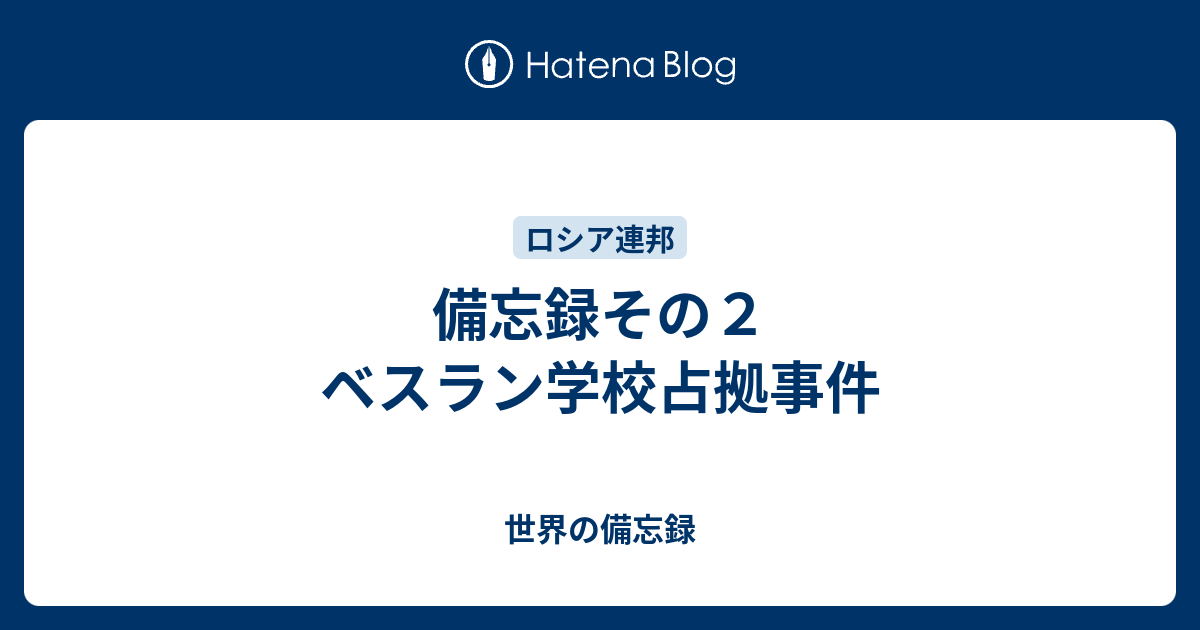 Hatena Blog

ロシア連邦

備忘録その２
ベスラン学校占拠事件

世界の備忘録